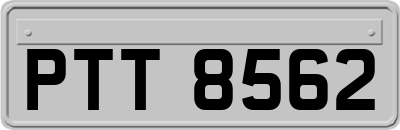 PTT 8562